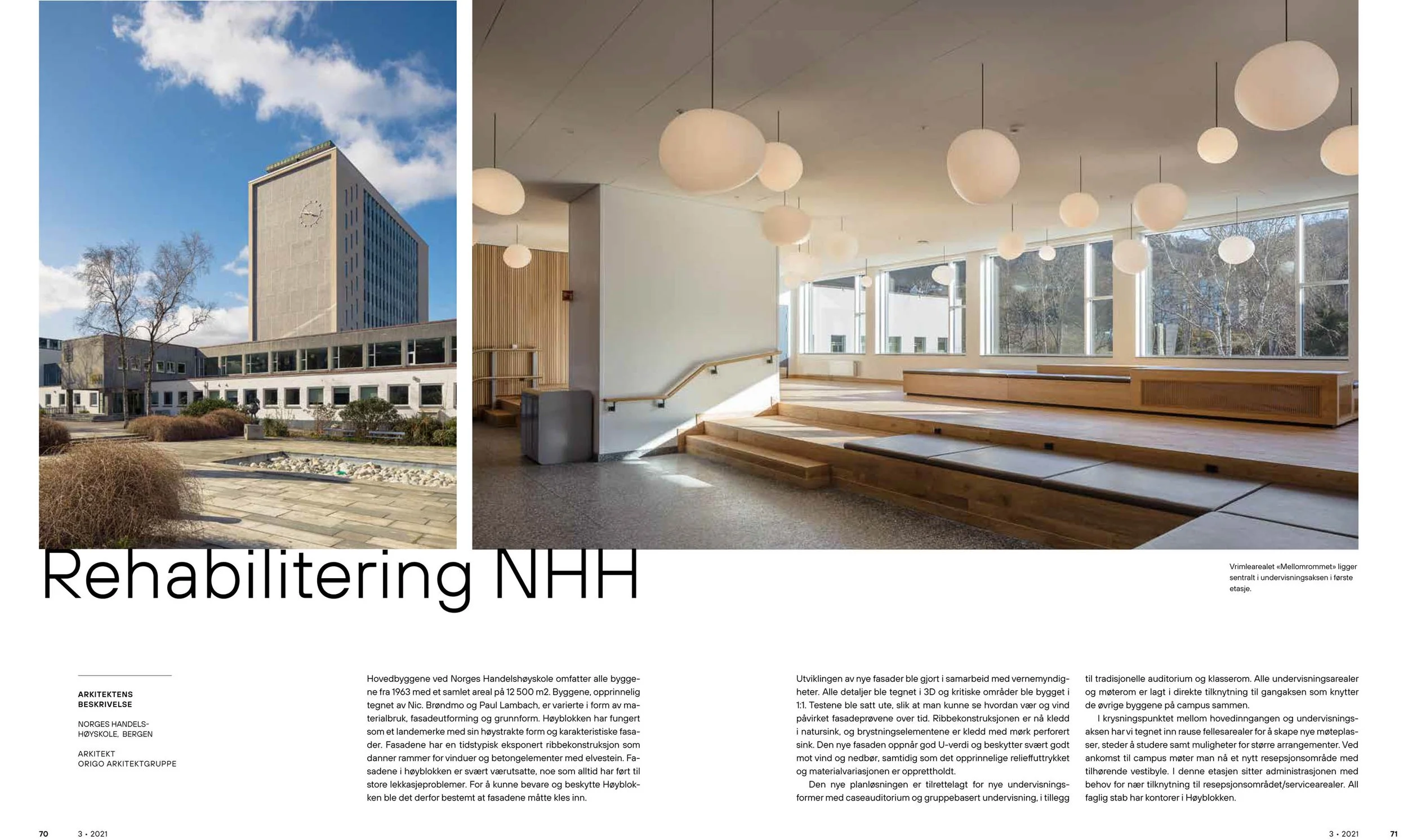 Rehabilitering NHH

Vrimlearealet «Mellomrommet» ligger sentralt i undervisningsaksen i første etasje.

ARKITEKTENS BESKRIVELSE

NORGES HANDELSHØYSKOLE, BERGEN

ARKITEKT
ORIGO ARKITEKTGRUPPE

Hovedbyggene ved Norges Handelshøyskole omfatter alle byggene fra 1963 med et samlet areal på 12 500 m2. Byggene, opprinnelig tegnet av Nic. Brøndmo og Paul Lambach, er varierte i form av materialbruk, fasadeutforming og grunnform. Høyblokken har fungert som et landemerke med sin høystrakte form og karakteristiske fasader. Fasadene har en tidstypisk eksponert ribbekonstruksjon som danner rammer for vinduer og betongelementer med elvestein. Fasadene i høyblokken er svært værutsatte, noe som alltid har ført til store lekkasjeproblemer. For å kunne bevare og beskytte Høyblokken ble det derfor bestemt at fasadene måtte kles inn.

Utviklingen av nye fasader ble gjort i samarbeid med vernemyndigheter. Alle detaljer ble tegnet i 3D og kritiske områder ble bygget i 1:1. Testene ble satt ute, slik at man kunne se hvordan vær og vind påvirket fasadeprøvene over tid. Ribbekonstruksjonen er nå kledd i natursink, og brystningselementene er kledd med mørk perforert sink. Den nye fasaden oppnår god U-verdi og beskytter svært godt mot vind og nedbør, samtidig som det opprinnelige relieffuttrykket og materialvariasjonen er opprettholdt.

Den nye planløsningen er tilrettelagt for nye undervisningsformer med caseauditorium og gruppebasert undervisning, i tillegg til tradisjonelle auditorium og klasserom. Alle undervisningsarealer og møterom er lagt i direkte tilknytning til gangaksen som knytter de øvrige byggene på campus sammen.

I krysningspunktet mellom hovedinngangen og undervisningsaksen har vi tegnet inn rause fellesarealer for å skape nye møteplasser, steder å studere samt muligheter for større arrangementer. Ved ankomst til campus møter man nå et nytt resepsjonsområde med tilhørende vestibyle. I denne etasjen sitter administrasjonen med behov for nær tilknytning til resepsjonsområdet/servicearealer. All faglig stab har kontorer i Høyblokken.

70 3 • 2021

3 • 2021 71